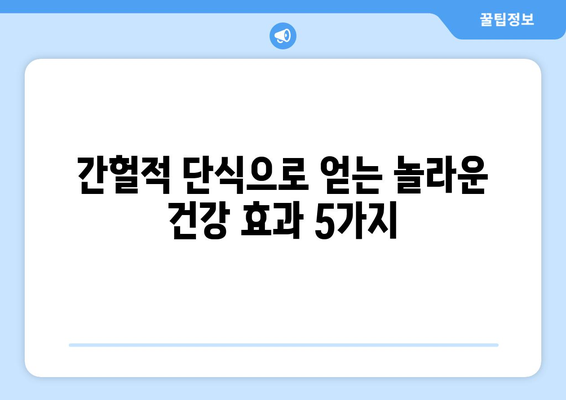 꿀팁정보

간헐적 단식으로 얻는 놀라운 건강 효과 5가지